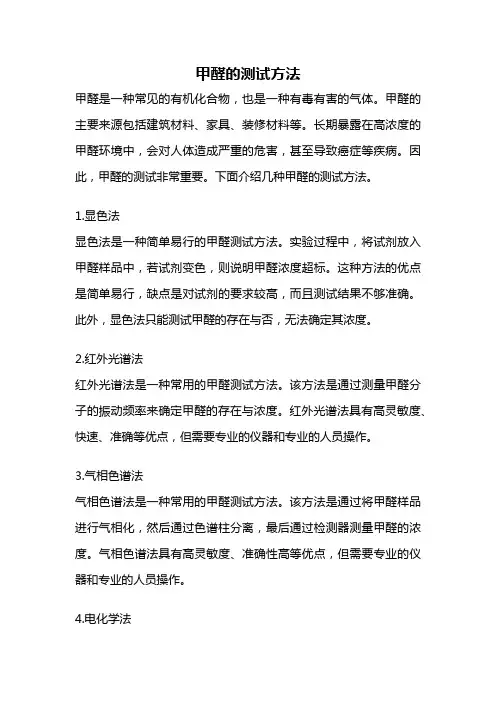 甲醛的测试方法

甲醛是一种常见的有机化合物，也是一种有毒有害的气体。甲醛的主要来源包括建筑材料、家具、装修材料等。长期暴露在高浓度的甲醛环境中，会对人体造成严重的危害，甚至导致癌症等疾病。因此，甲醛的测试非常重要。下面介绍几种甲醛的测试方法。

1.显色法
显色法是一种简单易行的甲醛测试方法。实验过程中，将试剂放入甲醛样品中，若试剂变色，则说明甲醛浓度超标。这种方法的优点是简单易行，缺点是对试剂的要求较高，而且测试结果不够准确。此外，显色法只能测试甲醛的存在与否，无法确定其浓度。

2.红外光谱法
红外光谱法是一种常用的甲醛测试方法。该方法是通过测量甲醛分子的振动频率来确定甲醛的存在与浓度。红外光谱法具有高灵敏度、快速、准确等优点，但需要专业的仪器和专业的人员操作。

3.气相色谱法
气相色谱法是一种常用的甲醛测试方法。该方法是通过将甲醛样品进行气相化，然后通过色谱柱分离，最后通过检测器测量甲醛的浓度。气相色谱法具有高灵敏度、准确性高等优点，但需要专业的仪器和专业的人员操作。

4.电化学法